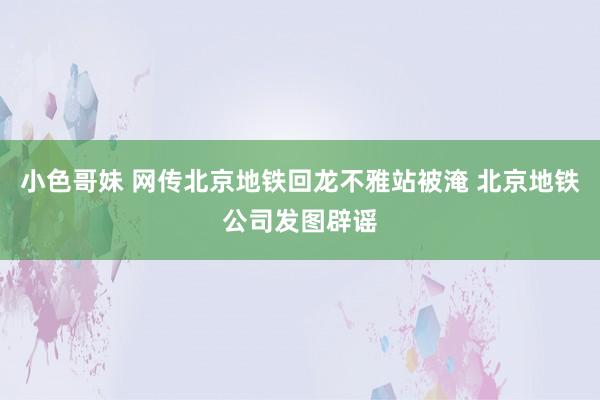 小色哥妹 网传北京地铁回龙不雅站被淹 北京地铁公司发图辟谣